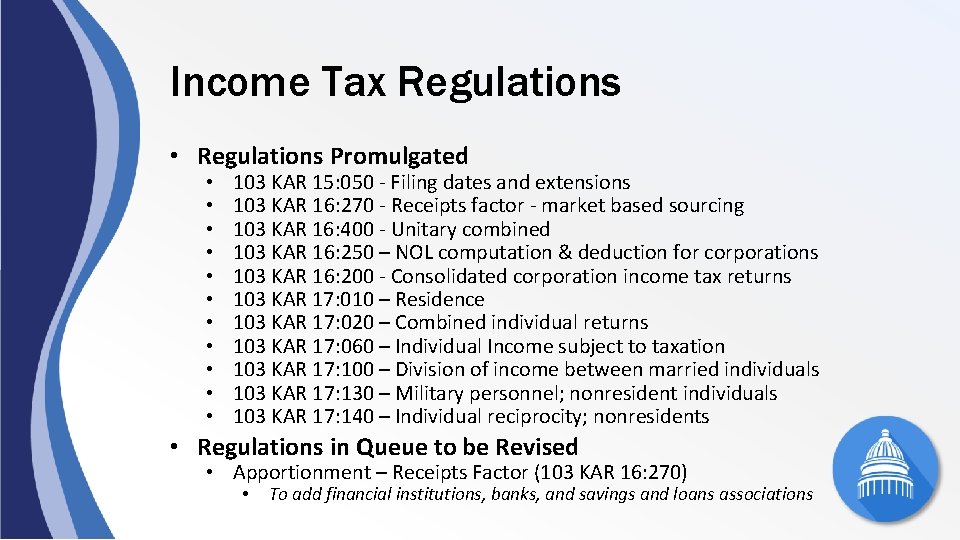 Income Tax Regulations

• Regulations Promulgated
• 103 KAR 15:050 - Filing dates and extensions
• 103 KAR 16:270 - Receipts factor - market based sourcing
• 103 KAR 16:400 - Unitary combined
• 103 KAR 16:250 – NOL computation & deduction for corporations
• 103 KAR 16:200 - Consolidated corporation income tax returns
• 103 KAR 17:010 – Residence
• 103 KAR 17:020 – Combined individual returns
• 103 KAR 17:060 – Individual Income subject to taxation
• 103 KAR 17:100 – Division of income between married individuals
• 103 KAR 17:130 – Military personnel; nonresident individuals
• 103 KAR 17:140 – Individual reciprocity; nonresidents

• Regulations in Queue to be Revised
• Apportionment – Receipts Factor (103 KAR 16:270)
• To add financial institutions, banks, and savings and loans associations